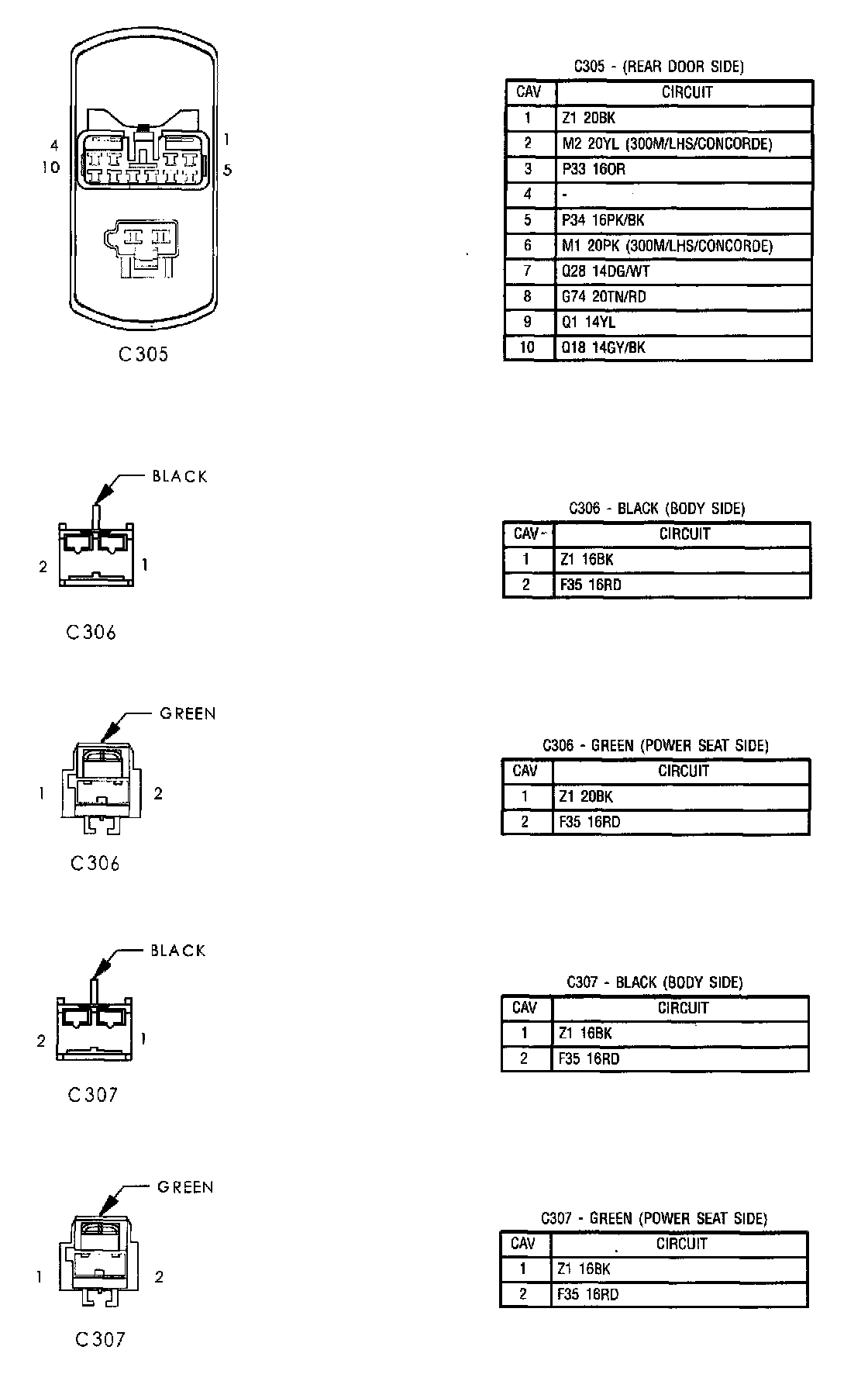 4
10
1
5

C305

C305 - (REAR DOOR SIDE)

| CAV | CIRCUIT |
|---|---|
| 1 | Z1 20BK |
| 2 | M2 20YL (300M/LHS/CONCORDE) |
| 3 | P33 16OR |
| 4 | - |
| 5 | P34 16PK/BK |
| 6 | M1 20PK (300M/LHS/CONCORDE) |
| 7 | Q28 14DG/WT |
| 8 | G74 20TN/RD |
| 9 | Q1 14YL |
| 10 | Q18 14GY/BK |

BLACK
2
1

C306

C306 - BLACK (BODY SIDE)

| CAV | CIRCUIT |
|---|---|
| 1 | Z1 16BK |
| 2 | F35 16RD |

GREEN
1
2

C306

C306 - GREEN (POWER SEAT SIDE)

| CAV | CIRCUIT |
|---|---|
| 1 | Z1 20BK |
| 2 | F35 16RD |

BLACK
2
1

C307

C307 - BLACK (BODY SIDE)

| CAV | CIRCUIT |
|---|---|
| 1 | Z1 16BK |
| 2 | F35 16RD |

GREEN
1
2

C307

C307 - GREEN (POWER SEAT SIDE)

| CAV | CIRCUIT |
|---|---|
| 1 | Z1 16BK |
| 2 | F35 16RD |